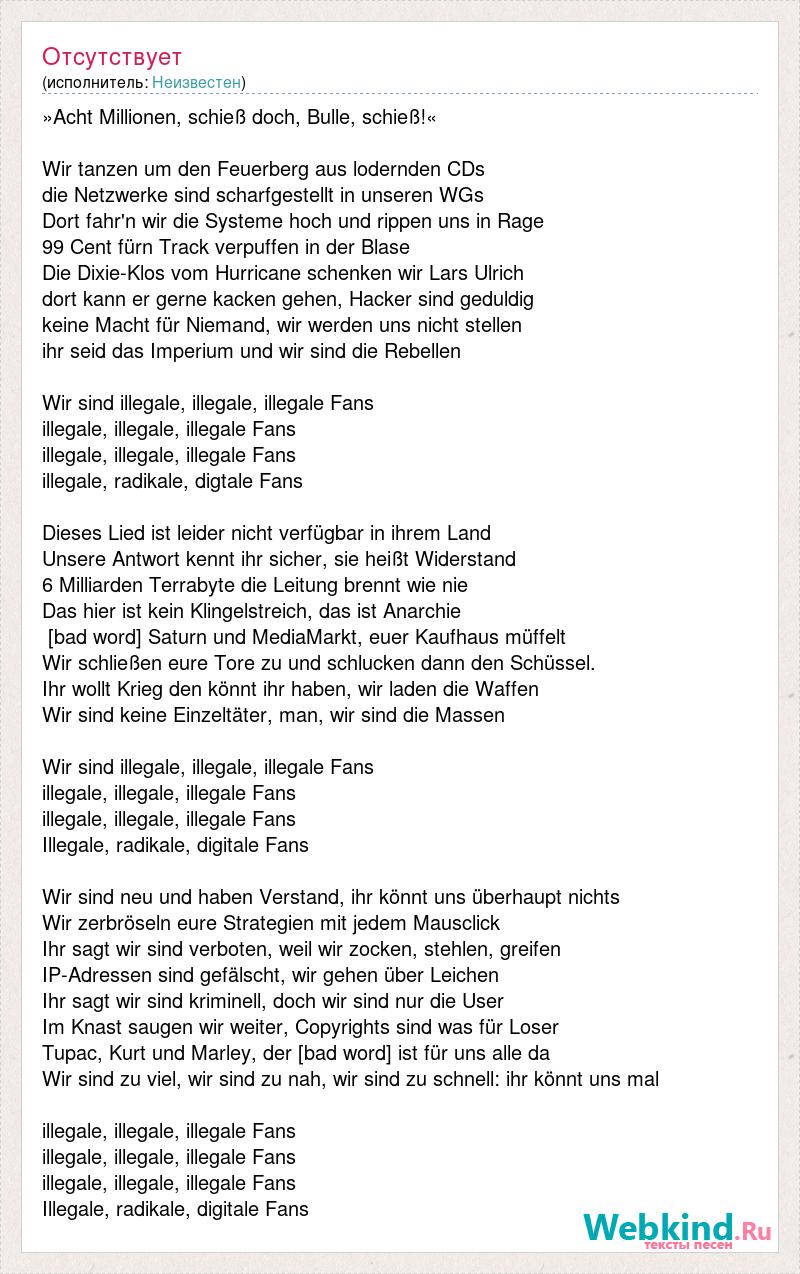 Отсутствует
(исполнитель: Неизвестен)

»Acht Millionen, schieß doch, Bulle, schieß!«

Wir tanzen um den Feuerberg aus lodernden CDs
die Netzwerke sind scharfgestellt in unseren WGs
Dort fahr'n wir die Systeme hoch und rippen uns in Rage
99 Cent fürn Track verpuffen in der Blase
Die Dixie-Klos vom Hurricane schenken wir Lars Ulrich
dort kann er gerne kacken gehen, Hacker sind geduldig
keine Macht für Niemand, wir werden uns nicht stellen
ihr seid das Imperium und wir sind die Rebellen

Wir sind illegale, illegale, illegale Fans
illegale, illegale, illegale Fans
illegale, illegale, illegale Fans
illegale, radikale, digtale Fans

Dieses Lied ist leider nicht verfügbar in ihrem Land
Unsere Antwort kennt ihr sicher, sie heißt Widerstand
6 Milliarden Terrabyte die Leitung brennt wie nie
Das hier ist kein Klingelstreich, das ist Anarchie
[bad word] Saturn und MediaMarkt, euer Kaufhaus müffelt
Wir schließen eure Tore zu und schlucken dann den Schüssel.
Ihr wollt Krieg den könnt ihr haben, wir laden die Waffen
Wir sind keine Einzeltäter, man, wir sind die Massen

Wir sind illegale, illegale, illegale Fans
illegale, illegale, illegale Fans
illegale, illegale, illegale Fans
Illegale, radikale, digitale Fans

Wir sind neu und haben Verstand, ihr könnt uns überhaupt nichts
Wir zerbröseln eure Strategien mit jedem Mausclick
Ihr sagt wir sind verboten, weil wir zocken, stehlen, greifen
IP-Adressen sind gefälscht, wir gehen über Leichen
Ihr sagt wir sind kriminell, doch wir sind nur die User
Im Knast saugen wir weiter, Copyrights sind was für Loser
Tupac, Kurt und Marley, der [bad word] ist für uns alle da
Wir sind zu viel, wir sind zu nah, wir sind zu schnell: ihr könnt uns mal

illegale, illegale, illegale Fans
illegale, illegale, illegale Fans
illegale, illegale, illegale Fans
Illegale, radikale, digitale Fans

Webkind.Ru
тексты песен